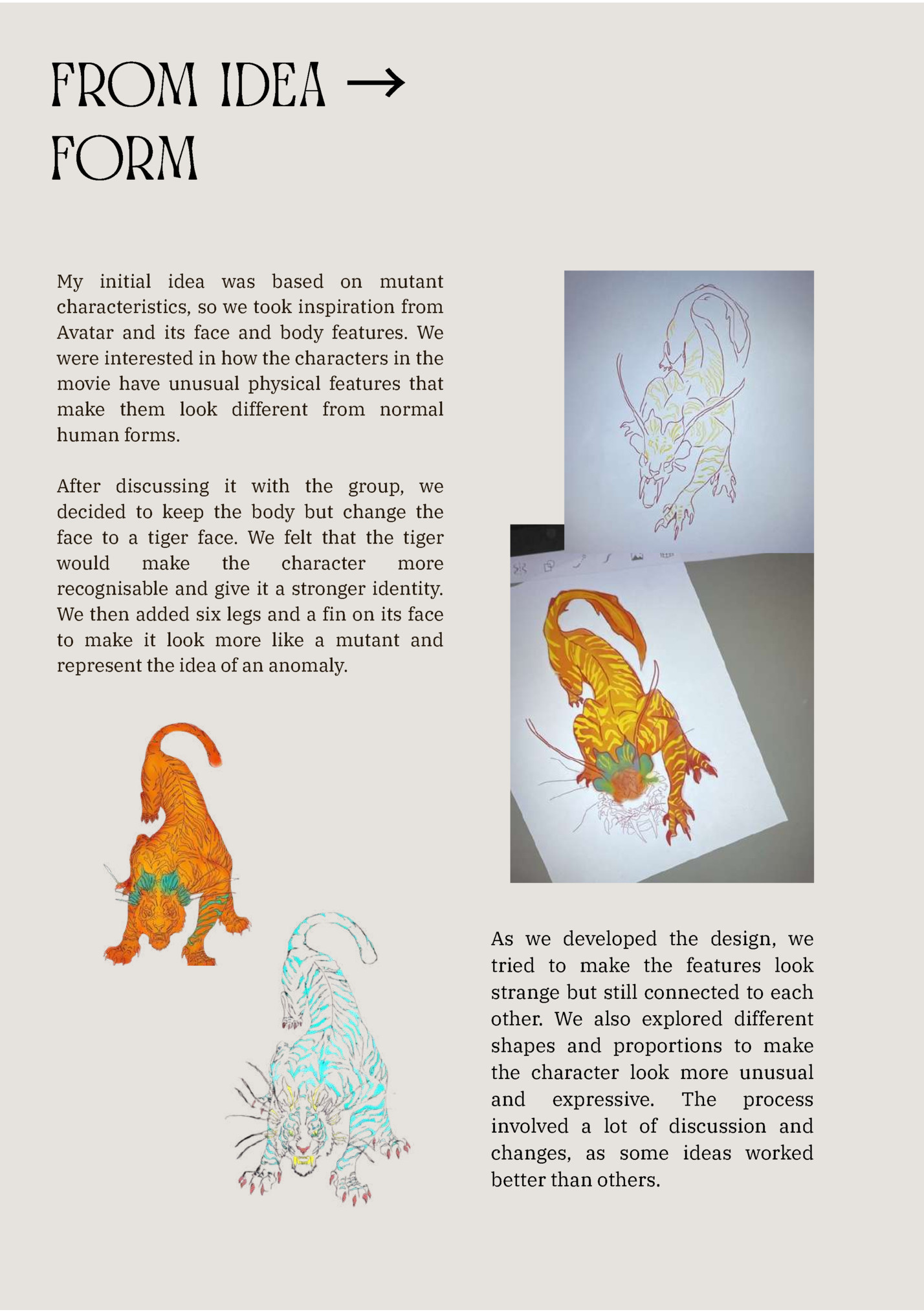 FROM IDEA → FORM

My initial idea was based on mutant characteristics, so we took inspiration from Avatar and its face and body features. We were interested in how the characters in the movie have unusual physical features that make them look different from normal human forms.

After discussing it with the group, we decided to keep the body but change the face to a tiger face. We felt that the tiger would make the character more recognisable and give it a stronger identity. We then added six legs and a fin on its face to make it look more like a mutant and represent the idea of an anomaly.

As we developed the design, we tried to make the features look strange but still connected to each other. We also explored different shapes and proportions to make the character look more unusual and expressive. The process involved a lot of discussion and changes, as some ideas worked better than others.